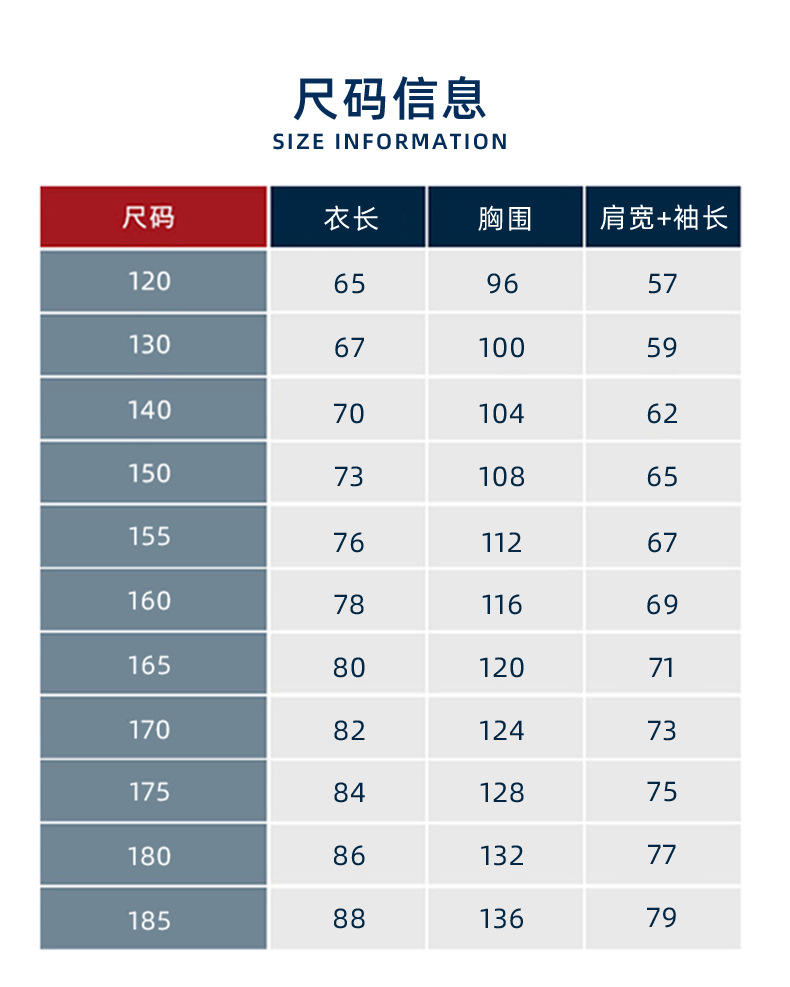 尺码信息
SIZE INFORMATION

| 尺码 | 衣长 | 胸围 | 肩宽+袖长 |
|---|---|---|---|
| 120 | 65 | 96 | 57 |
| 130 | 67 | 100 | 59 |
| 140 | 70 | 104 | 62 |
| 150 | 73 | 108 | 65 |
| 155 | 76 | 112 | 67 |
| 160 | 78 | 116 | 69 |
| 165 | 80 | 120 | 71 |
| 170 | 82 | 124 | 73 |
| 175 | 84 | 128 | 75 |
| 180 | 86 | 132 | 77 |
| 185 | 88 | 136 | 79 |